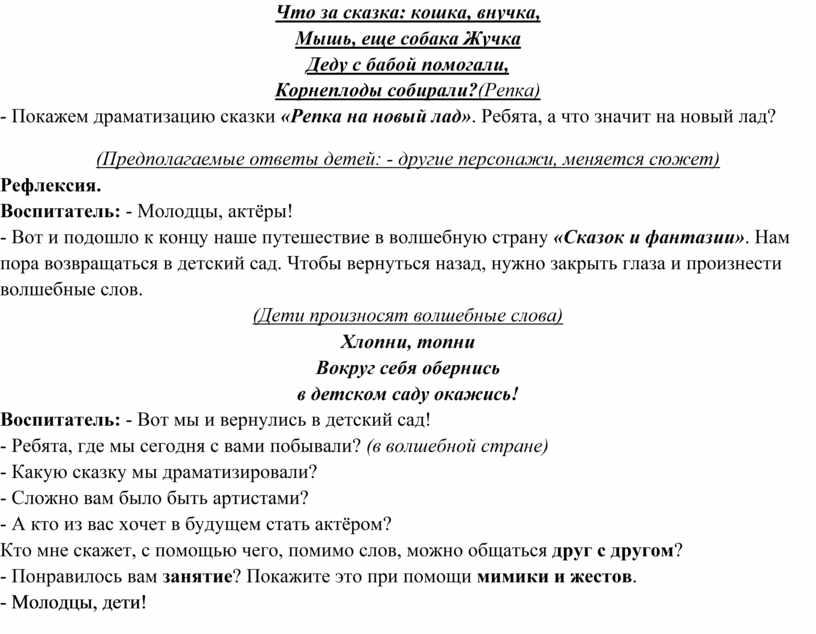 Что за сказка: кошка, внучка,
Мышь, еще собака Жучка
Деду с бабой помогали,
Корнеплоды собирали?(Репка)
- Покажем драматизацию сказки «Репка на новый лад». Ребята, а что значит на новый лад?

(Предполагаемые ответы детей: - другие персонажи, меняется сюжет)
Рефлексия.
Воспитатель: - Молодцы, актёры!
- Вот и подошло к концу наше путешествие в волшебную страну «Сказок и фантазии». Нам пора возвращаться в детский сад. Чтобы вернуться назад, нужно закрыть глаза и произнести волшебные слов.
(Дети произносят волшебные слова)
Хлопни, топни
Вокруг себя обернись
в детском саду окажись!
Воспитатель: - Вот мы и вернулись в детский сад!
- Ребята, где мы сегодня с вами побывали? (в волшебной стране)
- Какую сказку мы драматизировали?
- Сложно вам было быть артистами?
- А кто из вас хочет в будущем стать актёром?
Кто мне скажет, с помощью чего, помимо слов, можно общаться друг с другом?
- Понравилось вам занятие? Покажите это при помощи мимики и жестов.
- Молодцы, дети!